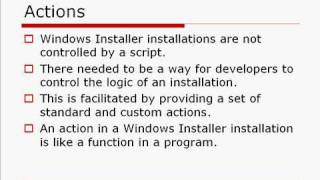 Actions

Windows Installer installations are not controlled by a script.

There needed to be a way for developers to control the logic of an installation.

This is facilitated by providing a set of standard and custom actions.

An action in a Windows Installer installation is like a function in a program.